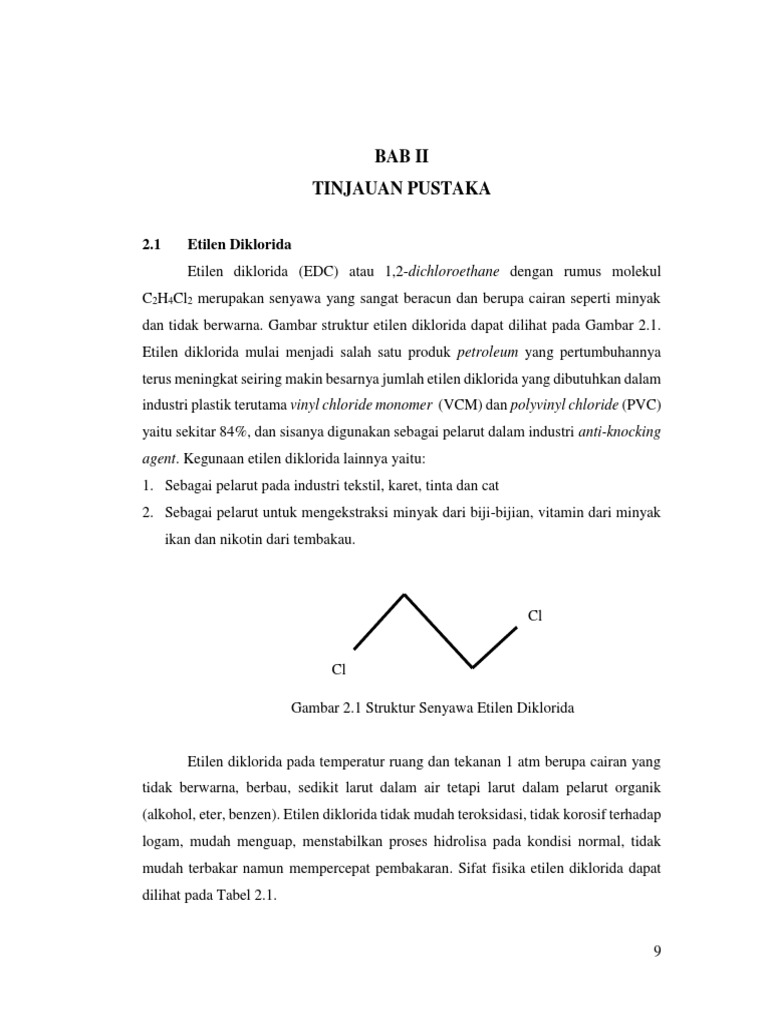 BAB II
TINJAUAN PUSTAKA

2.1 Etilen Diklorida

Etilen diklorida (EDC) atau 1,2-dichloroethane dengan rumus molekul $C_2H_4Cl_2$ merupakan senyawa yang sangat beracun dan berupa cairan seperti minyak dan tidak berwarna. Gambar struktur etilen diklorida dapat dilihat pada Gambar 2.1. Etilen diklorida mulai menjadi salah satu produk petroleum yang pertumbuhannya terus meningkat seiring makin besarnya jumlah etilen diklorida yang dibutuhkan dalam industri plastik terutama vinyl chloride monomer (VCM) dan polyvinyl chloride (PVC) yaitu sekitar 84%, dan sisanya digunakan sebagai pelarut dalam industri anti-knocking agent. Kegunaan etilen diklorida lainnya yaitu:

1. Sebagai pelarut pada industri tekstil, karet, tinta dan cat
2. Sebagai pelarut untuk mengekstraksi minyak dari biji-bijian, vitamin dari minyak ikan dan nikotin dari tembakau.

Cl

Cl

Gambar 2.1 Struktur Senyawa Etilen Diklorida

Etilen diklorida pada temperatur ruang dan tekanan 1 atm berupa cairan yang tidak berwarna, berbau, sedikit larut dalam air tetapi larut dalam pelarut organik (alkohol, eter, benzen). Etilen diklorida tidak mudah teroksidasi, tidak korosif terhadap logam, mudah menguap, menstabilkan proses hidrolisa pada kondisi normal, tidak mudah terbakar namun mempercepat pembakaran. Sifat fisika etilen diklorida dapat dilihat pada Tabel 2.1.

9